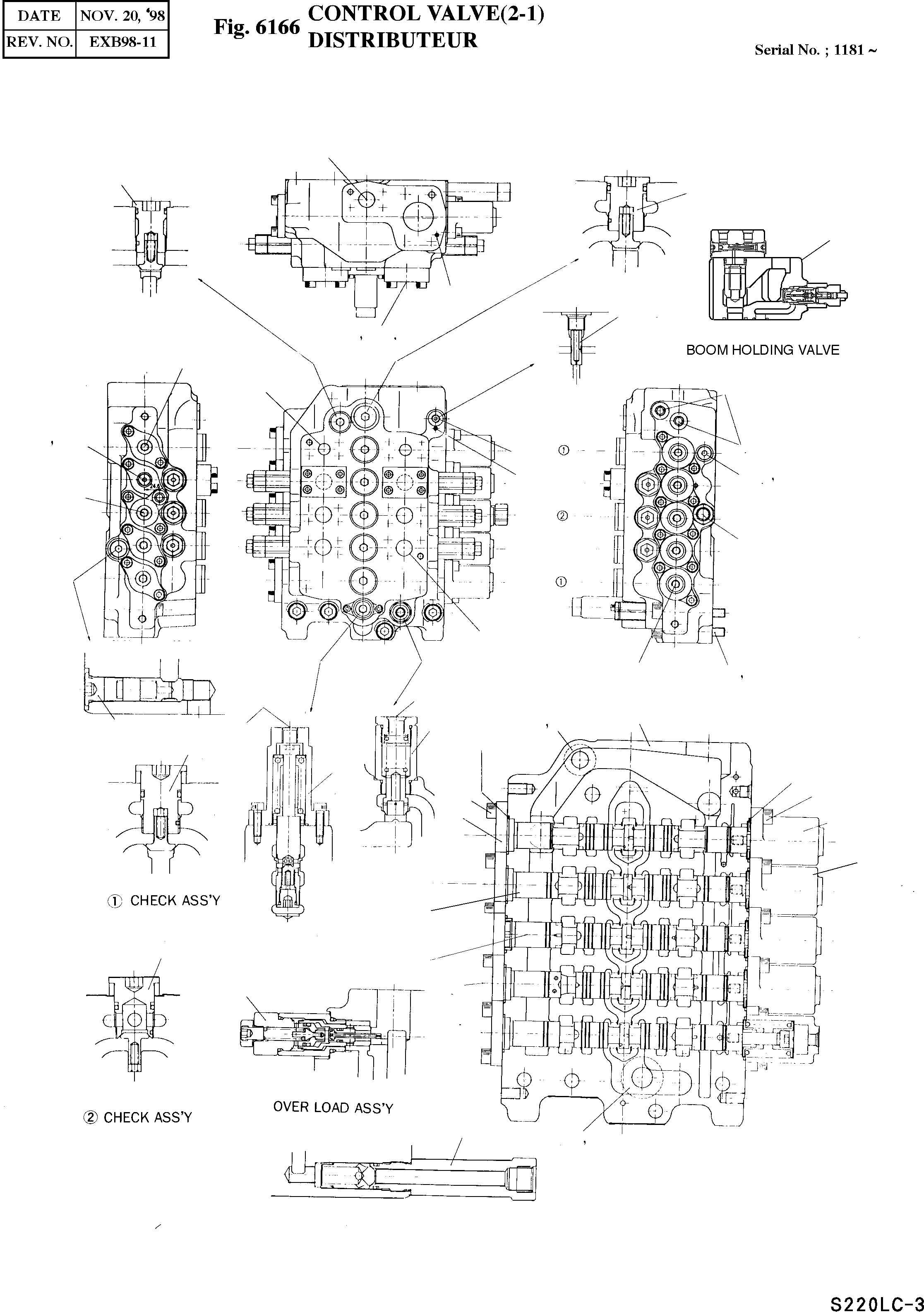 | DATE | NOV. 20, '98 |
|---|---|
| REV. NO. | EXB98-11 |

Fig. 6166 CONTROL VALVE(2-1)
DISTRIBUTEUR

Serial No. ; 1181 ~

BOOM HOLDING VALVE

①

②

①

① CHECK ASS'Y

② CHECK ASS'Y

OVER LOAD ASS'Y

S220LC-3